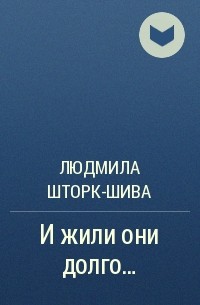 ЛЮДМИЛА ШТОРК-ШИВА

И жили они долго...